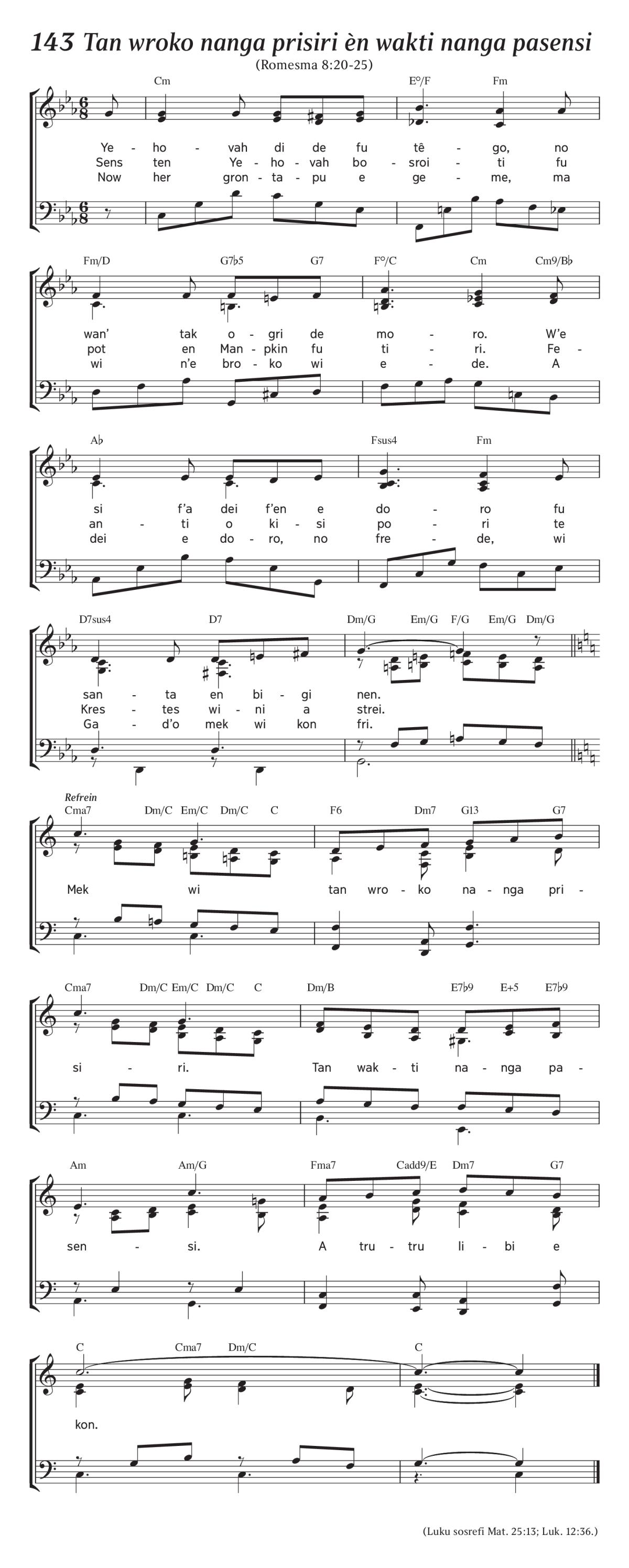 143 Tan wroko nanga prisiri èn wakti nanga pasensi
(Romesma 8:20-25)

Cm E°/F Fm

Ye - ho - vah di de fu tê - go, no
Sens ten Ye - ho - vah bo - sroi - ti fu
Now her gron - ta - pu e ge - me, ma

Fm/D G7♭5 G7 F°/C Cm Cm9/B♭

wan' tak o - gri de mo - ro. W'e
pot en Man - pkin fu ti - ri. Fe -
wi n'e bro - ko wi e - de. A

A♭ Fsus4 Fm

si f'a dei f'en e do - ro fu
an - ti o ki - si po - ri te
dei e do - ro, no fre - de, wi

D7sus4 D7 Dm/G Em/G F/G Em/G Dm/G

san - ta en bi - gi nen.
Kres - tes wi - ni a strei.
Ga - d'o mek wi kon fri.

Refrein
Cma7 Dm/C Em/C Dm/C C F6 Dm7 G13 G7

Mek wi tan wro - ko na - nga pri -

Cma7 Dm/C Em/C Dm/C C Dm/B E7♭9 E+5 E7♭9

si - ri. Tan wak - ti na - nga pa -

Am Am/G Fma7 Cadd9/E Dm7 G7

sen - si. A tru - tru li - bi e

C Cma7 Dm/C C

kon.

(Luku sosrefi Mat. 25:13; Luk. 12:36.)